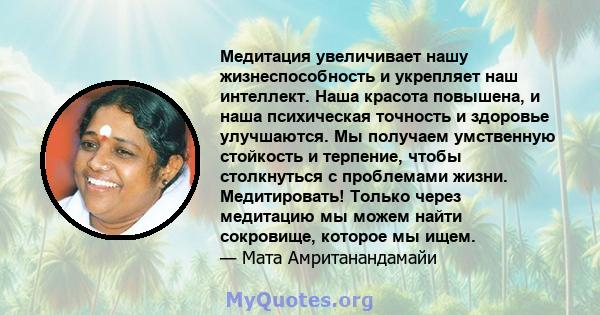 Медитация увеличивает нашу жизнеспособность и укрепляет наш интеллект. Наша красота повышена, и наша психическая точность и здоровье улучшаются. Мы получаем умственную стойкость и терпение, чтобы столкнуться с проблемами жизни. Медитировать! Только через медитацию мы можем найти сокровище, которое мы ищем.
— Мата Амританандамайи

MyQuotes.org